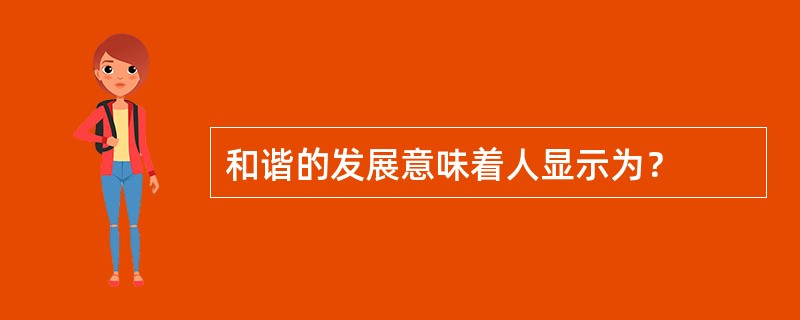 和谐的发展意味着人显示为？